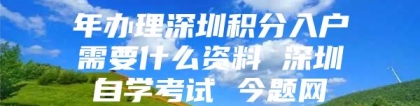 年办理深圳积分入户需要什么资料 深圳自学考试 今题网